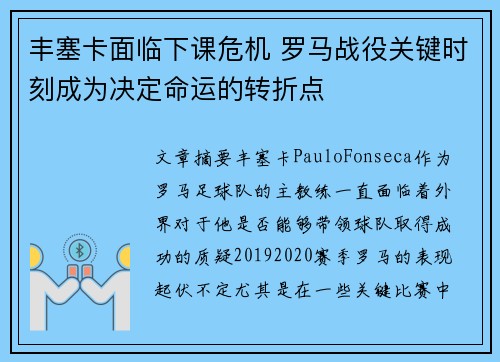 丰塞卡面临下课危机 罗马战役关键时刻成为决定命运的转折点

文章摘要丰塞卡PauloFonseca作为罗马足球队的主教练一直面临着外界对于他是否能够带领球队取得成功的质疑20192020赛季罗马的表现起伏不定尤其是在一些关键比赛中